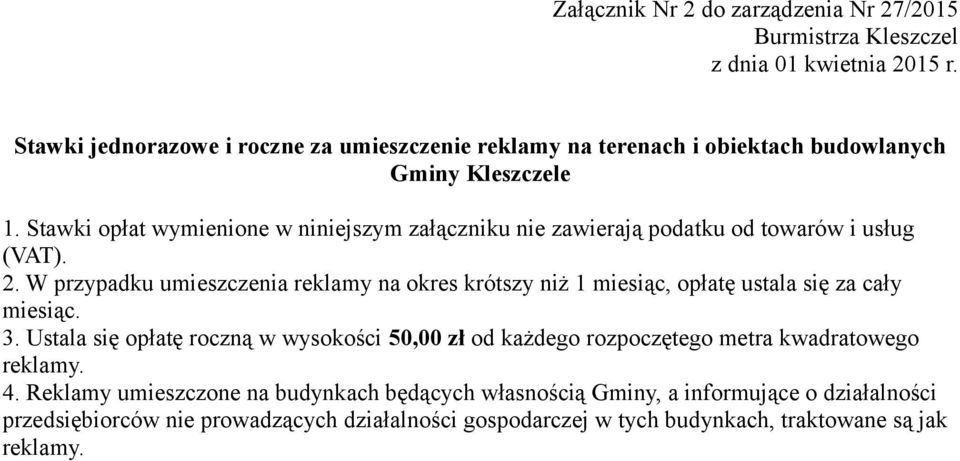 Załącznik Nr 2 do zarządzenia Nr 27/2015
Burmistrza Kleszczel
z dnia 01 kwietnia 2015 r.

Stawki jednorazowe i roczne za umieszczenie reklamy na terenach i obiektach budowlanych Gminy Kleszczele

1. Stawki opłat wymienione w niniejszym załączniku nie zawierają podatku od towarów i usług (VAT).
2. W przypadku umieszczenia reklamy na okres krótszy niż 1 miesiąc, opłatę ustala się za cały miesiąc.
3. Ustala się opłatę roczną w wysokości 50,00 zł od każdego rozpoczętego metra kwadratowego reklamy.
4. Reklamy umieszczone na budynkach będących własnością Gminy, a informujące o działalności przedsiębiorców nie prowadzących działalności gospodarczej w tych budynkach, traktowane są jak reklamy.